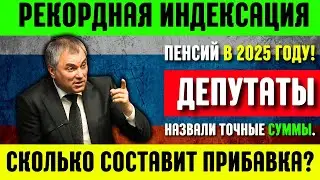 РЕКОРДНАЯ ИНДЕКСАЦИЯ

ПЕНСИЙ В 2025 ГОДУ!

ДЕПУТАТЫ

НАЗВАЛИ ТОЧНЫЕ СУММЫ.

СКОЛЬКО СОСТАВИТ ПРИБАВКА?